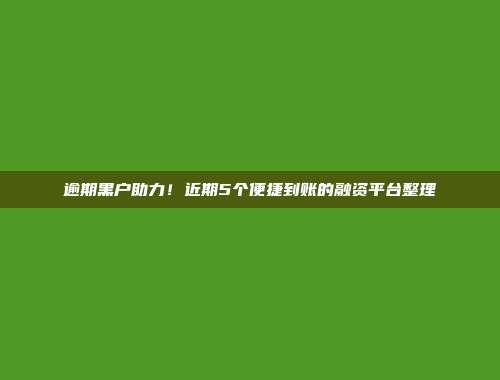 逾期黑户助力！近期5个便捷到账的融资平台整理